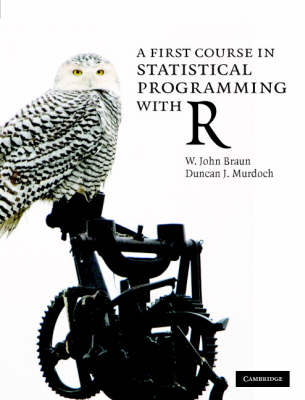 A FIRST COURSE IN
STATISTICAL
PROGRAMMING
WITH R

W. John Braun
Duncan J. Murdoch

CAMBRIDGE